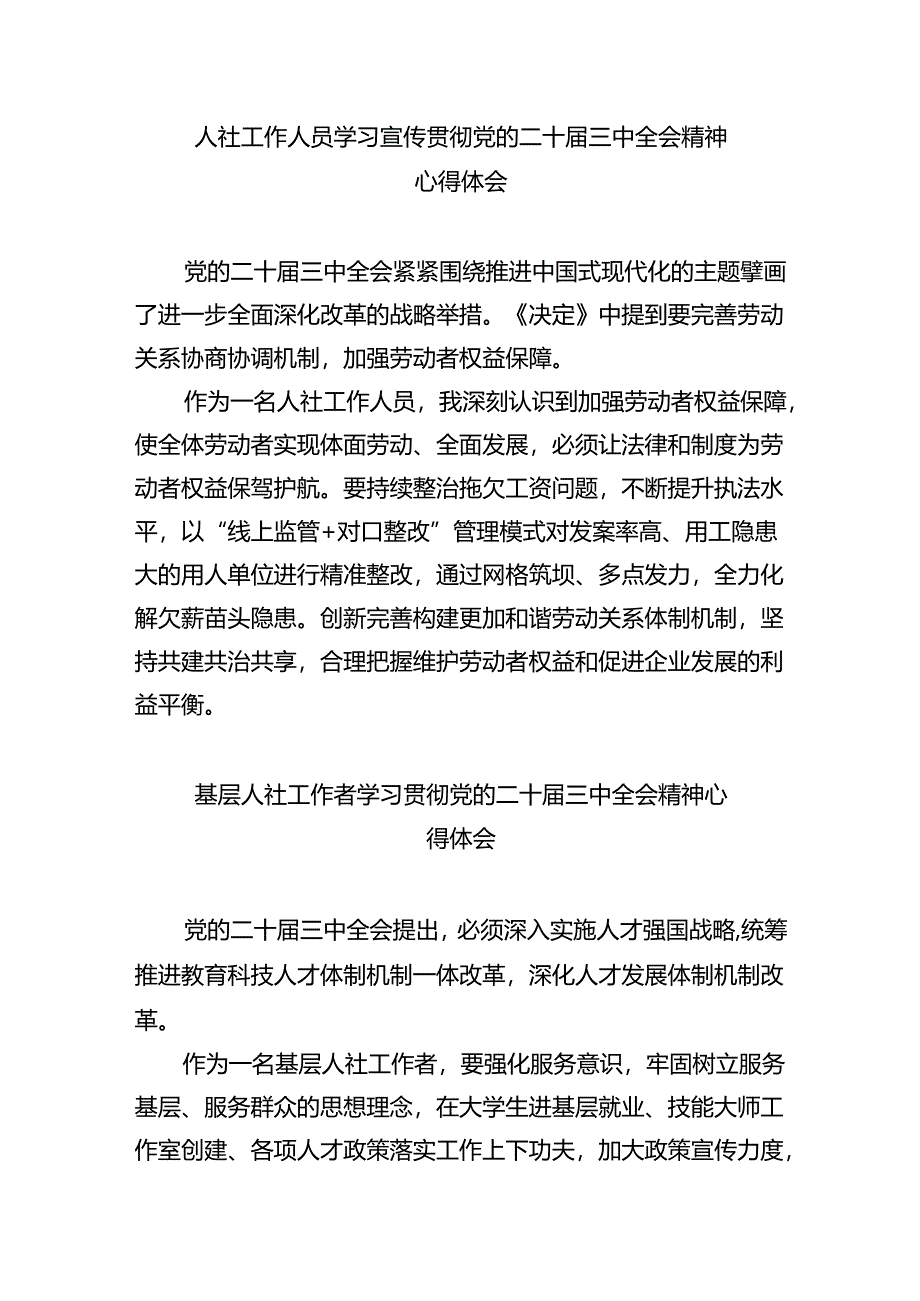 人社工作人员学习宣传贯彻党的二十届三中全会精神心得体会

党的二十届三中全会紧紧围绕推进中国式现代化的主题擘画了进一步全面深化改革的战略举措。《决定》中提到要完善劳动关系协商协调机制，加强劳动者权益保障。

作为一名人社工作人员，我深刻认识到加强劳动者权益保障，使全体劳动者实现体面劳动、全面发展，必须让法律和制度为劳动者权益保驾护航。要持续整治拖欠工资问题，不断提升执法水平，以“线上监管+对口整改”管理模式对发案率高、用工隐患大的用人单位进行精准整改，通过网格筑坝、多点发力，全力化解欠薪苗头隐患。创新完善构建更加和谐劳动关系体制机制，坚持共建共治共享，合理把握维护劳动者权益和促进企业发展的利益平衡。

基层人社工作者学习贯彻党的二十届三中全会精神心得体会

党的二十届三中全会提出，必须深入实施人才强国战略,统筹推进教育科技人才体制机制一体改革，深化人才发展体制机制改革。

作为一名基层人社工作者，要强化服务意识，牢固树立服务基层、服务群众的思想理念，在大学生进基层就业、技能大师工作室创建、各项人才政策落实工作上下功夫，加大政策宣传力度，